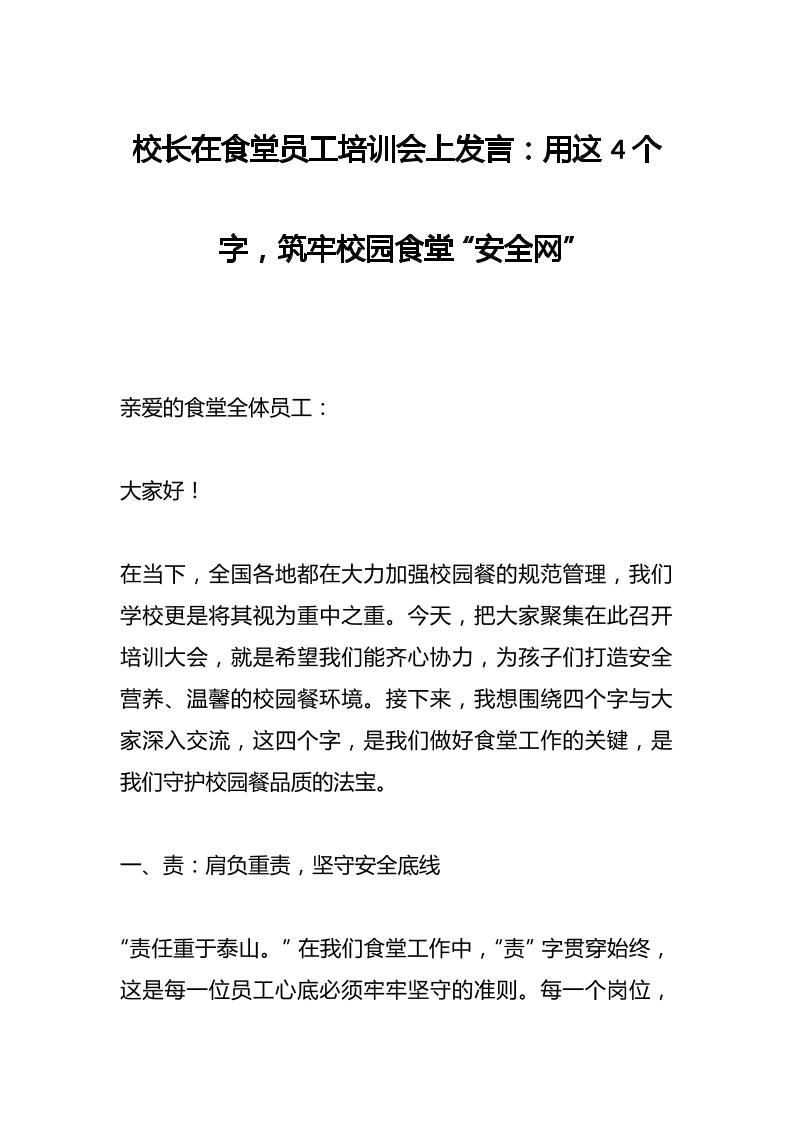 校长在食堂员工培训会上发言：用这 4 个字，筑牢校园食堂“安全网”

亲爱的食堂全体员工：

大家好！

在当下，全国各地都在大力加强校园餐的规范管理，我们学校更是将其视为重中之重。今天，把大家聚集在此召开培训大会，就是希望我们能齐心协力，为孩子们打造安全营养、温馨的校园餐环境。接下来，我想围绕四个字与大家深入交流，这四个字，是我们做好食堂工作的关键，是我们守护校园餐品质的法宝。

一、责：肩负重责，坚守安全底线

“责任重于泰山。”在我们食堂工作中，“责”字贯穿始终，这是每一位员工心底必须牢牢坚守的准则。每一个岗位，